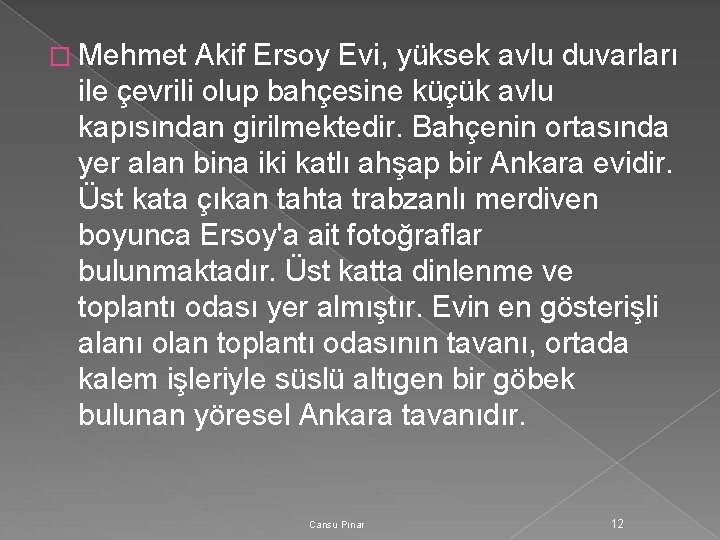 Mehmet Akif Ersoy Evi, yüksek avlu duvarları ile çevrili olup bahçesine küçük avlu kapısından girilmektedir. Bahçenin ortasında yer alan bina iki katlı ahşap bir Ankara evidir. Üst kata çıkan tahta trabzanlı merdiven boyunca Ersoy'a ait fotoğraflar bulunmaktadır. Üst katta dinlenme ve toplantı odası yer almıştır. Evin en gösterişli alanı olan toplantı odasının tavanı, ortada kalem işleriyle süslü altıgen bir göbek bulunan yöresel Ankara tavanıdır.

Cansu Pınar

12